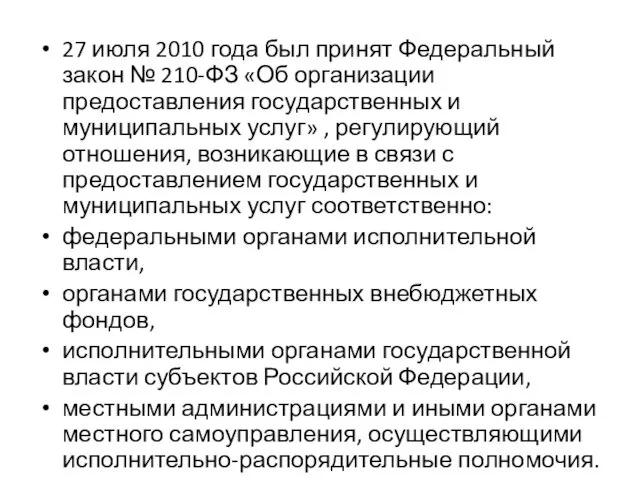 • 27 июля 2010 года был принят Федеральный закон № 210-ФЗ «Об организации предоставления государственных и муниципальных услуг» , регулирующий отношения, возникающие в связи с предоставлением государственных и муниципальных услуг соответственно:

• федеральными органами исполнительной власти,

• органами государственных внебюджетных фондов,

• исполнительными органами государственной власти субъектов Российской Федерации,

• местными администрациями и иными органами местного самоуправления, осуществляющими исполнительно-распорядительные полномочия.